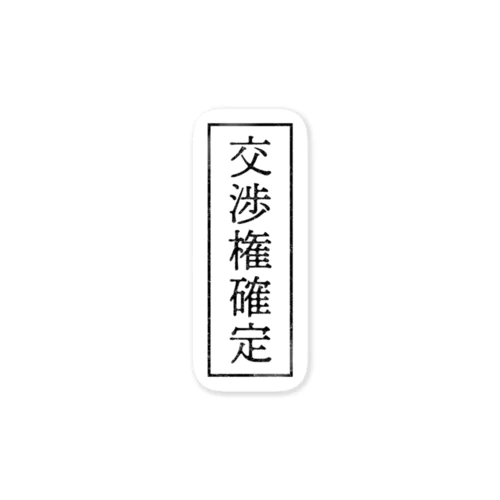 交渉権確定